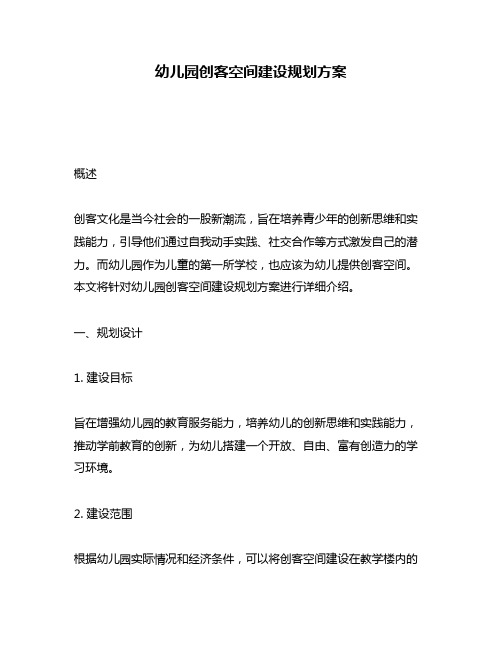 幼儿园创客空间建设规划方案

概述

创客文化是当今社会的一股新潮流，旨在培养青少年的创新思维和实践能力，引导他们通过自我动手实践、社交合作等方式激发自己的潜力。而幼儿园作为儿童的第一所学校，也应该为幼儿提供创客空间。本文将针对幼儿园创客空间建设规划方案进行详细介绍。

一、规划设计

1. 建设目标

旨在增强幼儿园的教育服务能力，培养幼儿的创新思维和实践能力，推动学前教育的创新，为幼儿搭建一个开放、自由、富有创造力的学习环境。

2. 建设范围

根据幼儿园实际情况和经济条件，可以将创客空间建设在教学楼内的